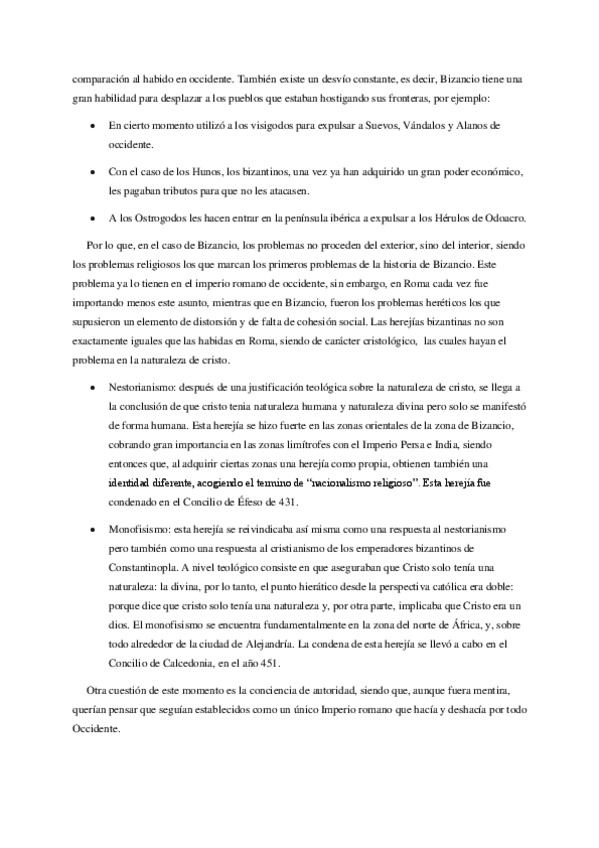 comparación al habido en occidente. También existe un desvío constante, es decir, Bizancio tiene una gran habilidad para desplazar a los pueblos que estaban hostigando sus fronteras, por ejemplo:

• En cierto momento utilizó a los visigodos para expulsar a Suevos, Vándalos y Alanos de occidente.

• Con el caso de los Hunos, los bizantinos, una vez ya han adquirido un gran poder económico, les pagaban tributos para que no les atacasen.

• A los Ostrogodos les hacen entrar en la península ibérica a expulsar a los Hérulos de Odoacro.

Por lo que, en el caso de Bizancio, los problemas no proceden del exterior, sino del interior, siendo los problemas religiosos los que marcan los primeros problemas de la historia de Bizancio. Este problema ya lo tienen en el imperio romano de occidente, sin embargo, en Roma cada vez fue importando menos este asunto, mientras que en Bizancio, fueron los problemas heréticos los que supusieron un elemento de distorsión y de falta de cohesión social. Las herejías bizantinas no son exactamente iguales que las habidas en Roma, siendo de carácter cristológico, las cuales hayan el problema en la naturaleza de cristo.

• Nestorianismo: después de una justificación teológica sobre la naturaleza de cristo, se llega a la conclusión de que cristo tenia naturaleza humana y naturaleza divina pero solo se manifestó de forma humana. Esta herejía se hizo fuerte en las zonas orientales de la zona de Bizancio, cobrando gran importancia en las zonas limítrofes con el Imperio Persa e India, siendo entonces que, al adquirir ciertas zonas una herejía como propia, obtienen también una identidad diferente, acogiendo el termino de "nacionalismo religioso". Esta herejía fue condenado en el Concilio de Éfeso de 431.

• Monofisismo: esta herejía se reivindicaba así misma como una respuesta al nestorianismo pero también como una respuesta al cristianismo de los emperadores bizantinos de Constantinopla. A nivel teológico consiste en que aseguraban que Cristo solo tenía una naturaleza: la divina, por lo tanto, el punto hierático desde la perspectiva católica era doble: porque dice que cristo solo tenía una naturaleza y, por otra parte, implicaba que Cristo era un dios. El monofisismo se encuentra fundamentalmente en la zona del norte de África, y, sobre todo alrededor de la ciudad de Alejandría. La condena de esta herejía se llevó a cabo en el Concilio de Calcedonia, en el año 451.

Otra cuestión de este momento es la conciencia de autoridad, siendo que, aunque fuera mentira, querían pensar que seguían establecidos como un único Imperio romano que hacía y deshacía por todo Occidente.